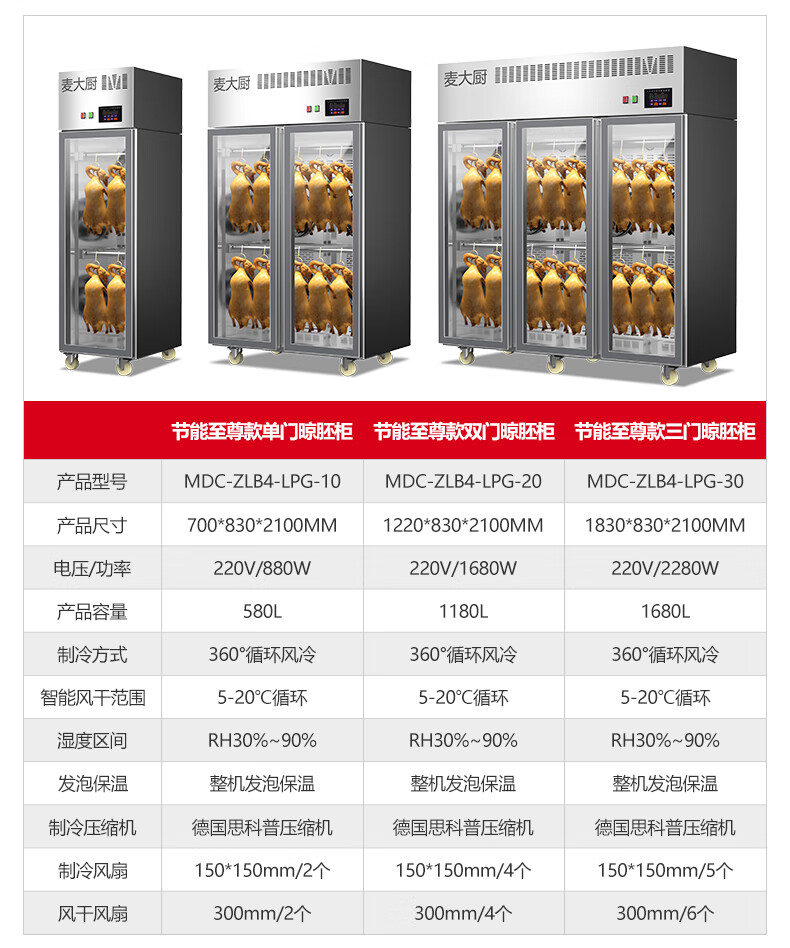 麦大厨

麦大厨

麦大厨

|  | 节能至尊款单门晾胚柜 | 节能至尊款双门晾胚柜 | 节能至尊款三门晾胚柜 |
|---|---|---|---|
| 产品型号 | MDC-ZLB4-LPG-10 | MDC-ZLB4-LPG-20 | MDC-ZLB4-LPG-30 |
| 产品尺寸 | 700*830*2100MM | 1220*830*2100MM | 1830*830*2100MM |
| 电压/功率 | 220V/880W | 220V/1680W | 220V/2280W |
| 产品容量 | 580L | 1180L | 1680L |
| 制冷方式 | 360°循环风冷 | 360°循环风冷 | 360°循环风冷 |
| 智能风干范围 | 5-20°C循环 | 5-20°C循环 | 5-20°C循环 |
| 湿度区间 | RH30%~90% | RH30%~90% | RH30%~90% |
| 发泡保温 | 整机发泡保温 | 整机发泡保温 | 整机发泡保温 |
| 制冷压缩机 | 德国思科普压缩机 | 德国思科普压缩机 | 德国思科普压缩机 |
| 制冷风扇 | 150*150mm/2个 | 150*150mm/4个 | 150*150mm/5个 |
| 风干风扇 | 300mm/2个 | 300mm/4个 | 300mm/6个 |